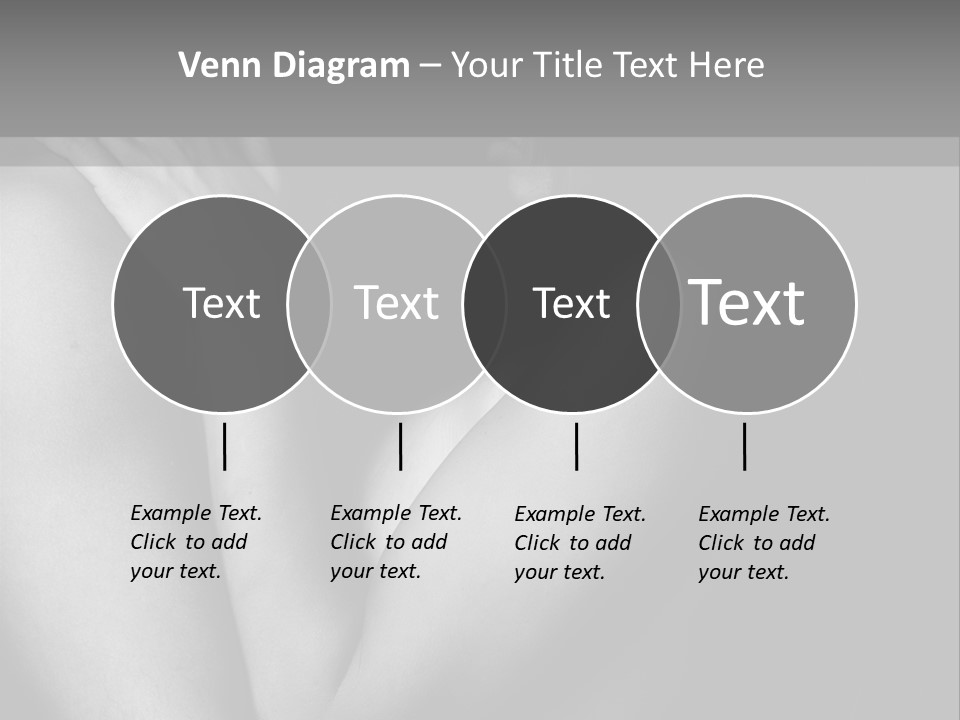 Venn Diagram – Your Title Text Here

Text

Text

Text

Text

Example Text. Click to add your text.

Example Text. Click to add your text.

Example Text. Click to add your text.

Example Text. Click to add your text.